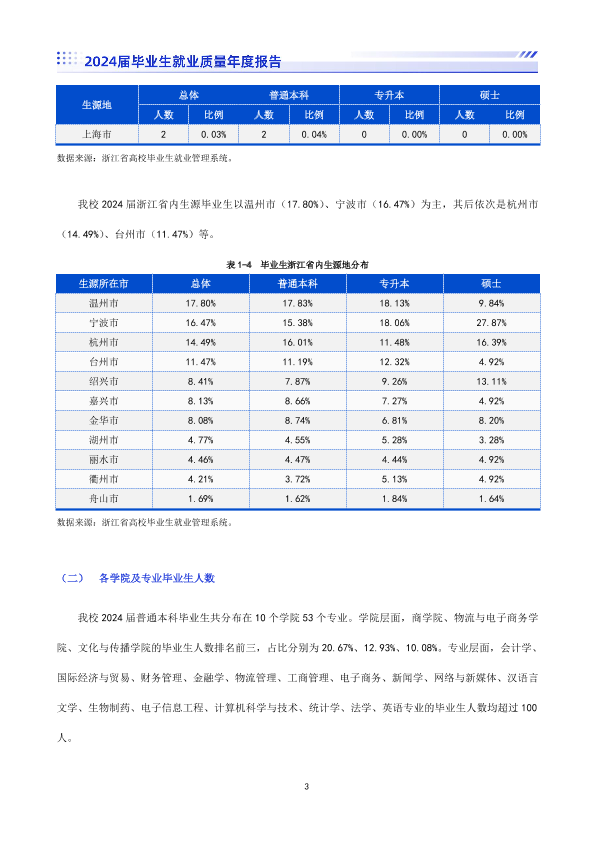 2024届毕业生就业质量年度报告

| 生源地 | 总体 | | 普通本科 | | 专升本 | | 硕士 | |
|---|---|---|---|---|---|---|---|---|
| | 人数 | 比例 | 人数 | 比例 | 人数 | 比例 | 人数 | 比例 |
| 上海市 | 2 | 0.03% | 2 | 0.04% | 0 | 0.00% | 0 | 0.00% |

数据来源：浙江省高校毕业生就业管理系统。

我校2024届浙江省内生源毕业生以温州市（17.80%）、宁波市（16.47%）为主，其后依次是杭州市（14.49%）、台州市（11.47%）等。

表1-4 毕业生浙江省内生源地分布

| 生源所在市 | 总体 | 普通本科 | 专升本 | 硕士 |
|---|---|---|---|---|
| 温州市 | 17.80% | 17.83% | 18.13% | 9.84% |
| 宁波市 | 16.47% | 15.38% | 18.06% | 27.87% |
| 杭州市 | 14.49% | 16.01% | 11.48% | 16.39% |
| 台州市 | 11.47% | 11.19% | 12.32% | 4.92% |
| 绍兴市 | 8.41% | 7.87% | 9.26% | 13.11% |
| 嘉兴市 | 8.13% | 8.66% | 7.27% | 4.92% |
| 金华市 | 8.08% | 8.74% | 6.81% | 8.20% |
| 湖州市 | 4.77% | 4.55% | 5.28% | 3.28% |
| 丽水市 | 4.46% | 4.47% | 4.44% | 4.92% |
| 衢州市 | 4.21% | 3.72% | 5.13% | 4.92% |
| 舟山市 | 1.69% | 1.62% | 1.84% | 1.64% |

数据来源：浙江省高校毕业生就业管理系统。

（二） 各学院及专业毕业生人数

我校2024届普通本科毕业生共分布在10个学院53个专业。学院层面，商学院、物流与电子商务学院、文化与传播学院的毕业生人数排名前三，占比分别为20.67%、12.93%、10.08%。专业层面，会计学、国际经济与贸易、财务管理、金融学、物流管理、工商管理、电子商务、新闻学、网络与新媒体、汉语言文学、生物制药、电子信息工程、计算机科学与技术、统计学、法学、英语专业的毕业生人数均超过100人。

3